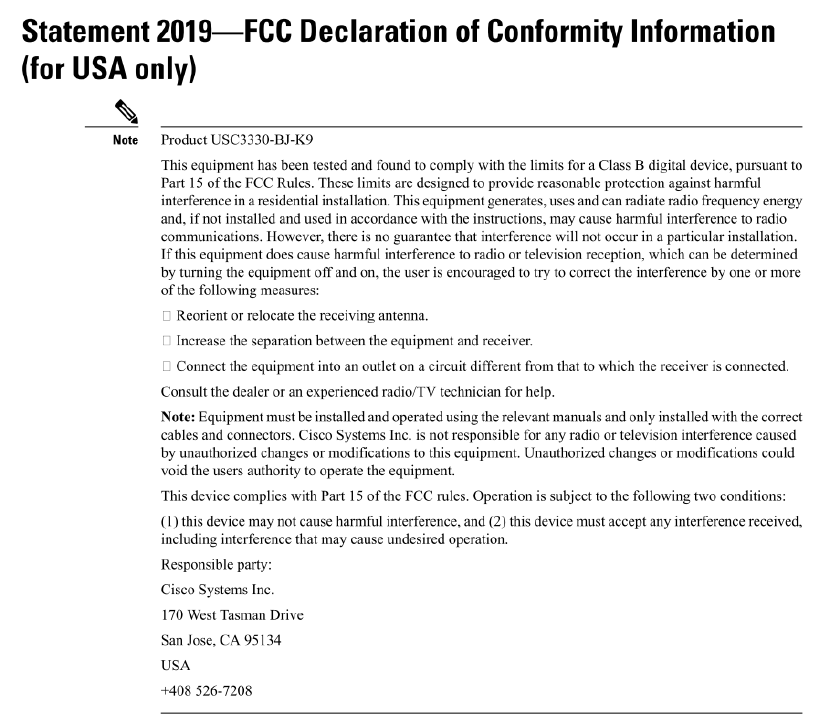 Statement 2019—FCC Declaration of Conformity Information (for USA only)

Note

Product USC3330-BJ-K9

This equipment has been tested and found to comply with the limits for a Class B digital device, pursuant to Part 15 of the FCC Rules. These limits are designed to provide reasonable protection against harmful interference in a residential installation. This equipment generates, uses and can radiate radio frequency energy and, if not installed and used in accordance with the instructions, may cause harmful interference to radio communications. However, there is no guarantee that interference will not occur in a particular installation. If this equipment does cause harmful interference to radio or television reception, which can be determined by turning the equipment off and on, the user is encouraged to try to correct the interference by one or more of the following measures:

□ Reorient or relocate the receiving antenna.

□ Increase the separation between the equipment and receiver.

□ Connect the equipment into an outlet on a circuit different from that to which the receiver is connected.

Consult the dealer or an experienced radio/TV technician for help.

Note: Equipment must be installed and operated using the relevant manuals and only installed with the correct cables and connectors. Cisco Systems Inc. is not responsible for any radio or television interference caused by unauthorized changes or modifications to this equipment. Unauthorized changes or modifications could void the users authority to operate the equipment.

This device complies with Part 15 of the FCC rules. Operation is subject to the following two conditions:

(1) this device may not cause harmful interference, and (2) this device must accept any interference received, including interference that may cause undesired operation.

Responsible party:

Cisco Systems Inc.

170 West Tasman Drive

San Jose, CA 95134

USA

+408 526-7208